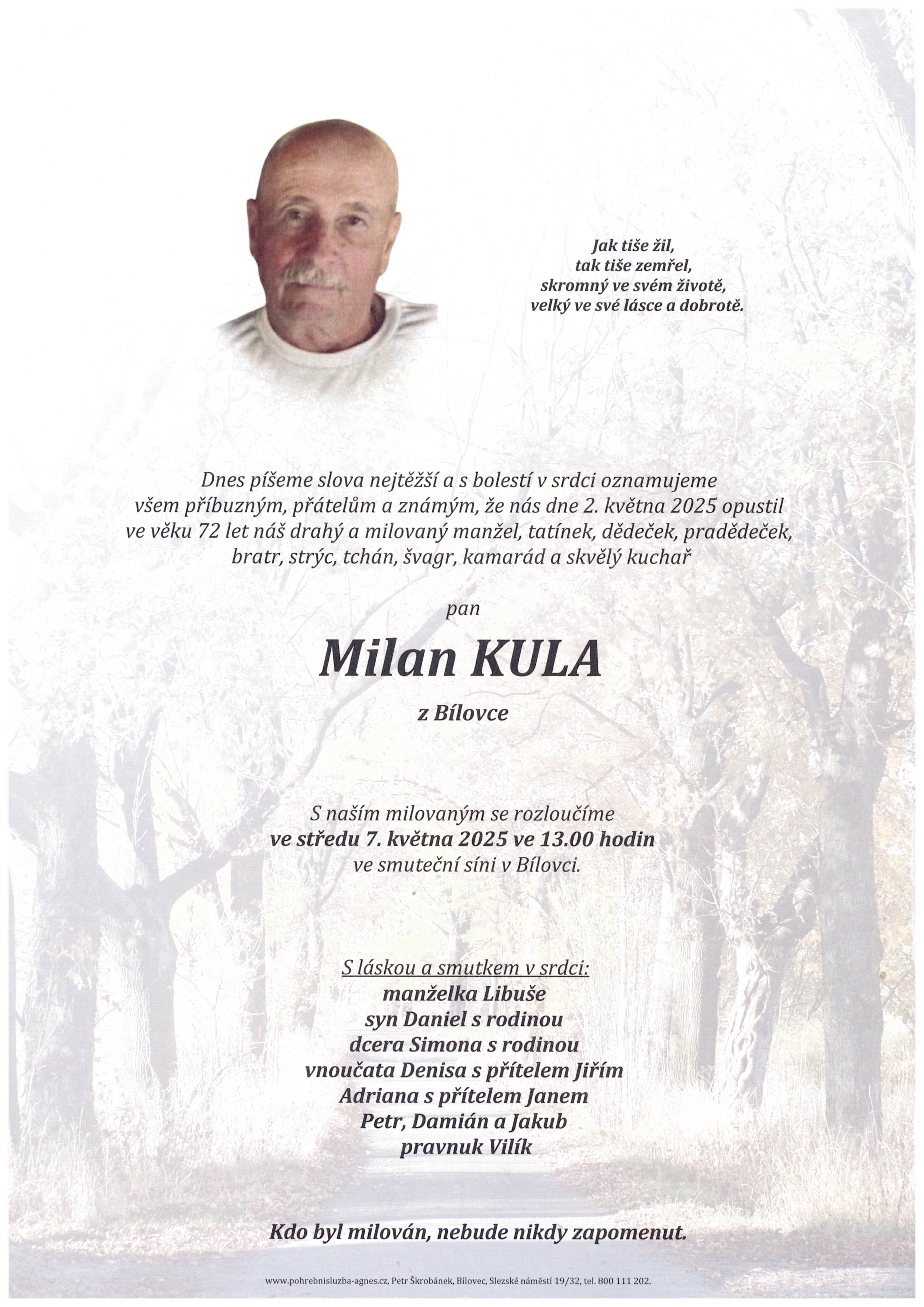 Jak tiše žil,
tak tiše zemřel,
skromný ve svém životě,
velký ve své lásce a dobrotě.

Dnes píšeme slova nejtěžší a s bolestí v srdci oznamujeme všem příbuzným, přátelům a známým, že nás dne 2. května 2025 opustil ve věku 72 let náš drahý a milovaný manžel, tatínek, dědeček, pradědeček, bratr, strýc, tchán, švagr, kamarád a skvělý kuchař

pan

Milan KULA

z Bílovce

S naším milovaným se rozloučíme
ve středu 7. května 2025 ve 13.00 hodin
ve smuteční síni v Bílovci.

S láskou a smutkem v srdci:
manželka Libuše
syn Daniel s rodinou
dcera Simona s rodinou
vnoučata Denisa s přítelem Jiřím
Adriana s přítelem Janem
Petr, Damián a Jakub
pravnuk Vilík

Kdo byl milován, nebude nikdy zapomenut.

www.pohrebnisluzba-agnes.cz, Petr Škrobánek, Bílovec, Slezské náměstí 19/32, tel. 800 111 202.